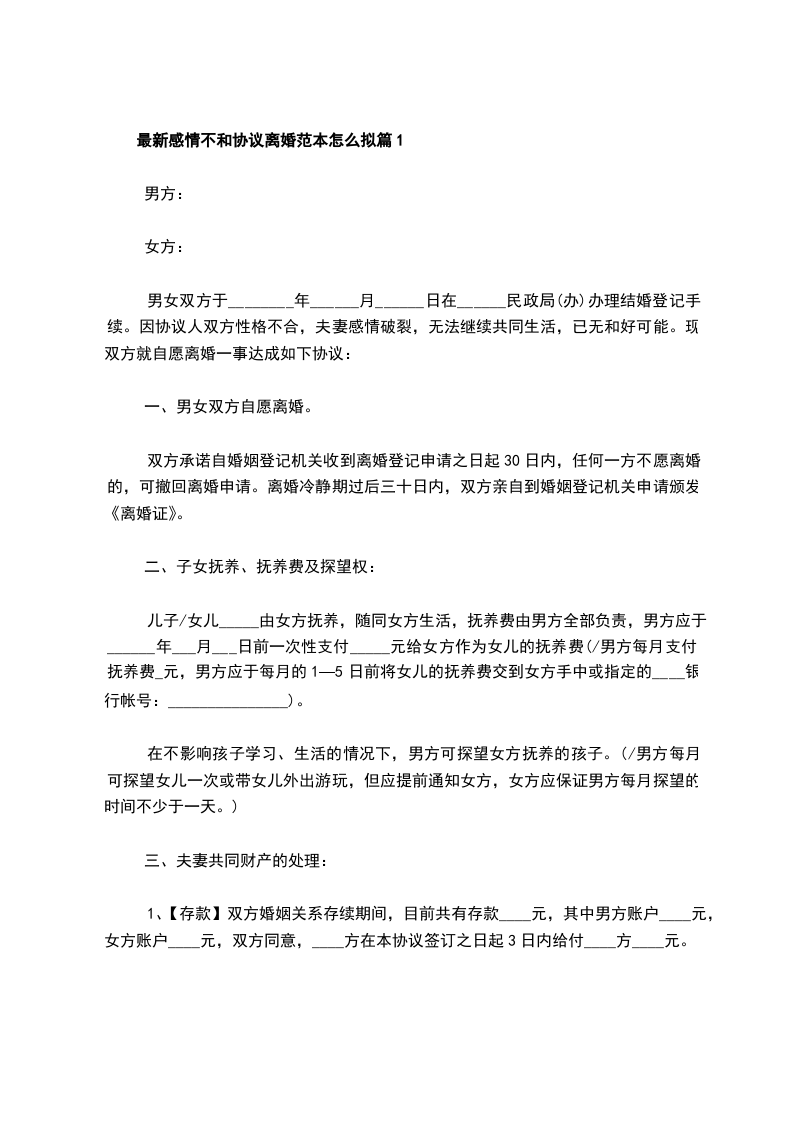 最新感情不和协议离婚范本怎么拟篇1

男方：

女方：

男女双方于________年______月______日在______民政局(办)办理结婚登记手续。因协议人双方性格不合，夫妻感情破裂，无法继续共同生活，已无和好可能。现双方就自愿离婚一事达成如下协议：

一、男女双方自愿离婚。

双方承诺自婚姻登记机关收到离婚登记申请之日起30日内，任何一方不愿离婚的，可撤回离婚申请。离婚冷静期过后三十日内，双方亲自到婚姻登记机关申请颁发《离婚证》。

二、子女抚养、抚养费及探望权：

儿子/女儿_____由女方抚养，随同女方生活，抚养费由男方全部负责，男方应于______年___月___日前一次性支付_____元给女方作为女儿的抚养费(/男方每月支付抚养费_元，男方应于每月的1—5日前将女儿的抚养费交到女方手中或指定的____银行帐号：_______________)。

在不影响孩子学习、生活的情况下，男方可探望女方抚养的孩子。(/男方每月可探望女儿一次或带女儿外出游玩，但应提前通知女方，女方应保证男方每月探望的时间不少于一天。)

三、夫妻共同财产的处理：

1、【存款】双方婚姻关系存续期间，目前共有存款____元，其中男方账户____元，女方账户____元，双方同意，____方在本协议签订之日起3日内给付____方____元。